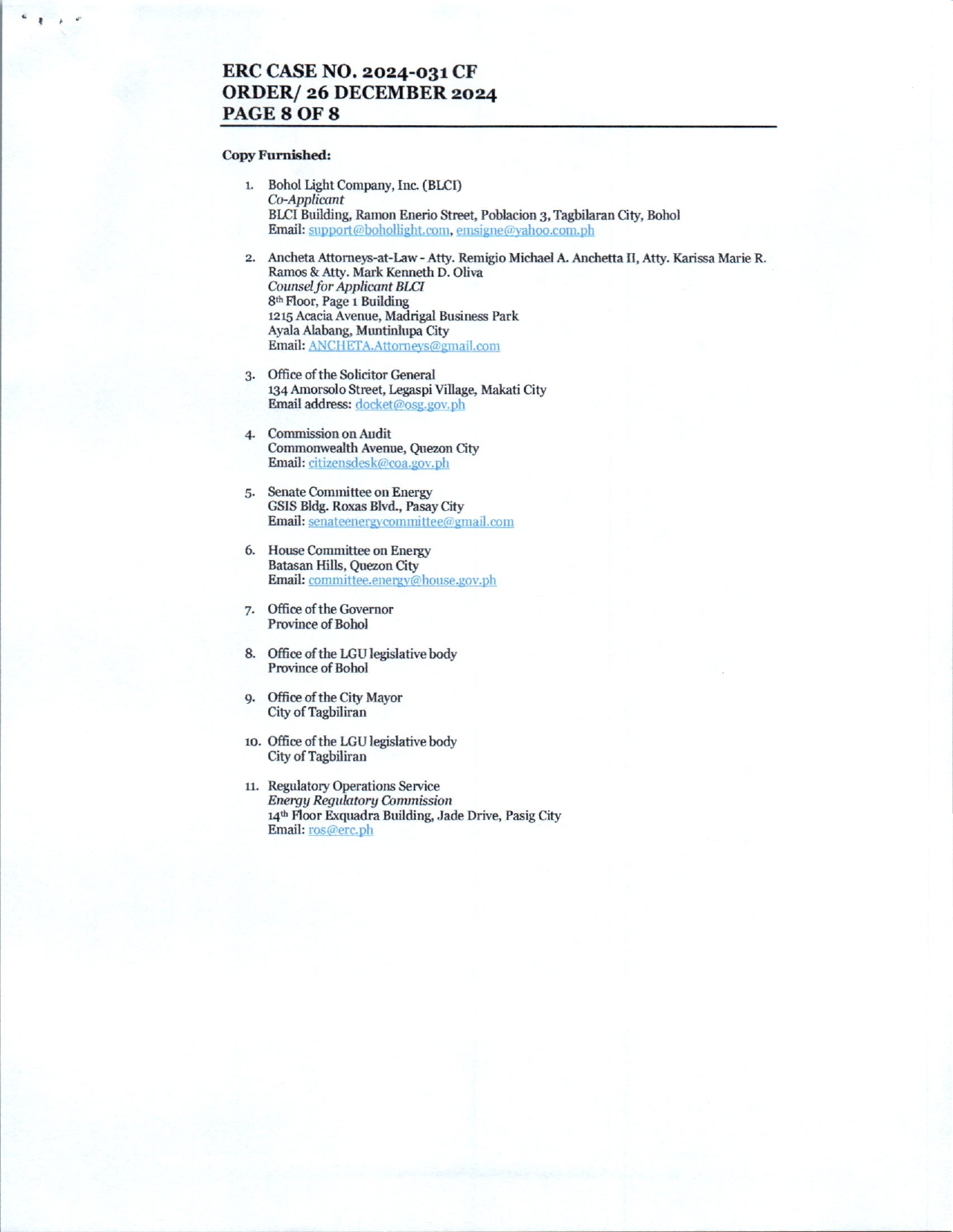 ERC CASE NO. 2024-031 CF
ORDER/ 26 DECEMBER 2024
PAGE 8 OF 8

Copy Furnished:

1. Bohol Light Company, Inc. (BLCI)
Co-Applicant
BLCI Building, Ramon Enerio Street, Poblacion 3, Tagbilaran City, Bohol
Email: support@bohollight.com, emsigne@yahoo.com.ph

2. Ancheta Attorneys-at-Law - Atty. Remigio Michael A. Anchetta II, Atty. Karissa Marie R. Ramos & Atty. Mark Kenneth D. Oliva
Counsel for Applicant BLCI
8th Floor, Page 1 Building
1215 Acacia Avenue, Madrigal Business Park
Ayala Alabang, Muntinlupa City
Email: ANCHETA.Attorneys@gmail.com

3. Office of the Solicitor General
134 Amorsolo Street, Legaspi Village, Makati City
Email address: docket@osg.gov.ph

4. Commission on Audit
Commonwealth Avenue, Quezon City
Email: citizensdesk@coa.gov.ph

5. Senate Committee on Energy
GSIS Bldg. Roxas Blvd., Pasay City
Email: senateenergycommittee@gmail.com

6. House Committee on Energy
Batasan Hills, Quezon City
Email: committee.energy@house.gov.ph

7. Office of the Governor
Province of Bohol

8. Office of the LGU legislative body
Province of Bohol

9. Office of the City Mayor
City of Tagbiliran

10. Office of the LGU legislative body
City of Tagbiliran

11. Regulatory Operations Service
Energy Regulatory Commission
14th Floor Exquadra Building, Jade Drive, Pasig City
Email: ros@erc.ph